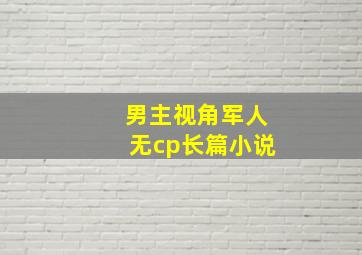 男主视角军人
无cp长篇小说